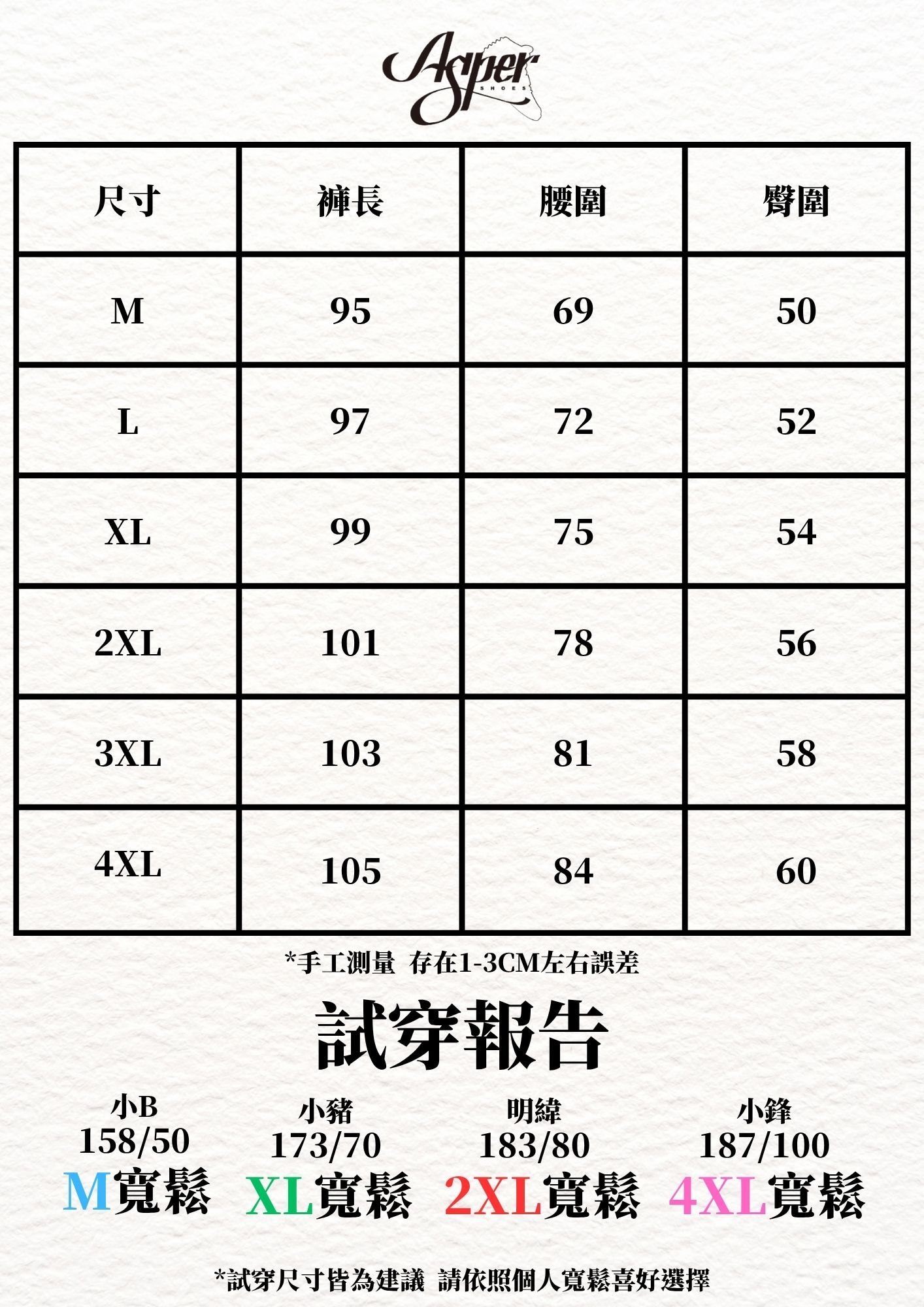 Asper
SHOES

| 尺寸 | 褲長 | 腰圍 | 臀圍 |
|---|---|---|---|
| M | 95 | 69 | 50 |
| L | 97 | 72 | 52 |
| XL | 99 | 75 | 54 |
| 2XL | 101 | 78 | 56 |
| 3XL | 103 | 81 | 58 |
| 4XL | 105 | 84 | 60 |

*手工測量 存在1-3CM左右誤差

試穿報告

小B
158/50
M寬鬆

小豬
173/70
XL寬鬆

明緯
183/80
2XL寬鬆

小鋒
187/100
4XL寬鬆

*試穿尺寸皆為建議 請依照個人寬鬆喜好選擇